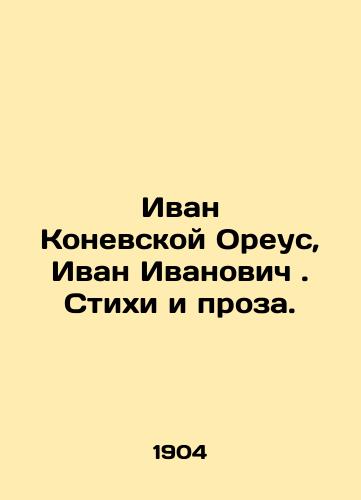 Иван Коневской Ореус, Иван Иванович . Стихи и проза.

1904